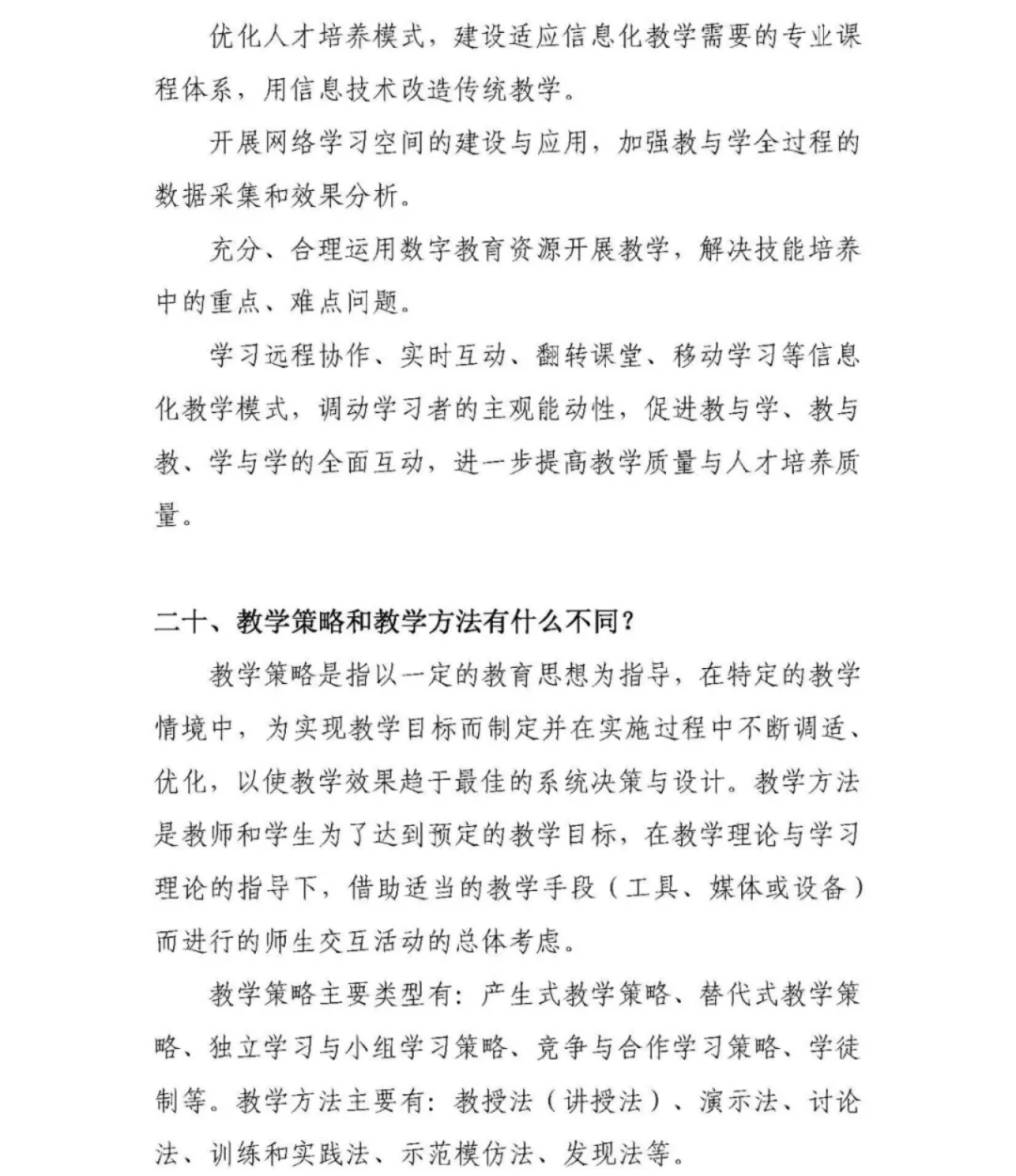 优化人才培养模式，建设适应信息化教学需要的专业课程体系，用信息技术改造传统教学。

开展网络学习空间的建设与应用，加强教与学全过程的数据采集和效果分析。

充分、合理运用数字教育资源开展教学，解决技能培养中的重点、难点问题。

学习远程协作、实时互动、翻转课堂、移动学习等信息化教学模式，调动学习者的主观能动性，促进教与学、教与教、学与学的全面互动，进一步提高教学质量与人才培养质量。

二十、教学策略和教学方法有什么不同？

教学策略是指以一定的教育思想为指导，在特定的教学情境中，为实现教学目标而制定并在实施过程中不断调适、优化，以使教学效果趋于最佳的系统决策与设计。教学方法是教师和学生为了达到预定的教学目标，在教学理论与学习理论的指导下，借助适当的教学手段（工具、媒体或设备）而进行的师生交互活动的总体考虑。

教学策略主要类型有：产生式教学策略、替代式教学策略、独立学习与小组学习策略、竞争与合作学习策略、学徒制等。教学方法主要有：教授法（讲授法）、演示法、讨论法、训练和实践法、示范模仿法、发现法等。